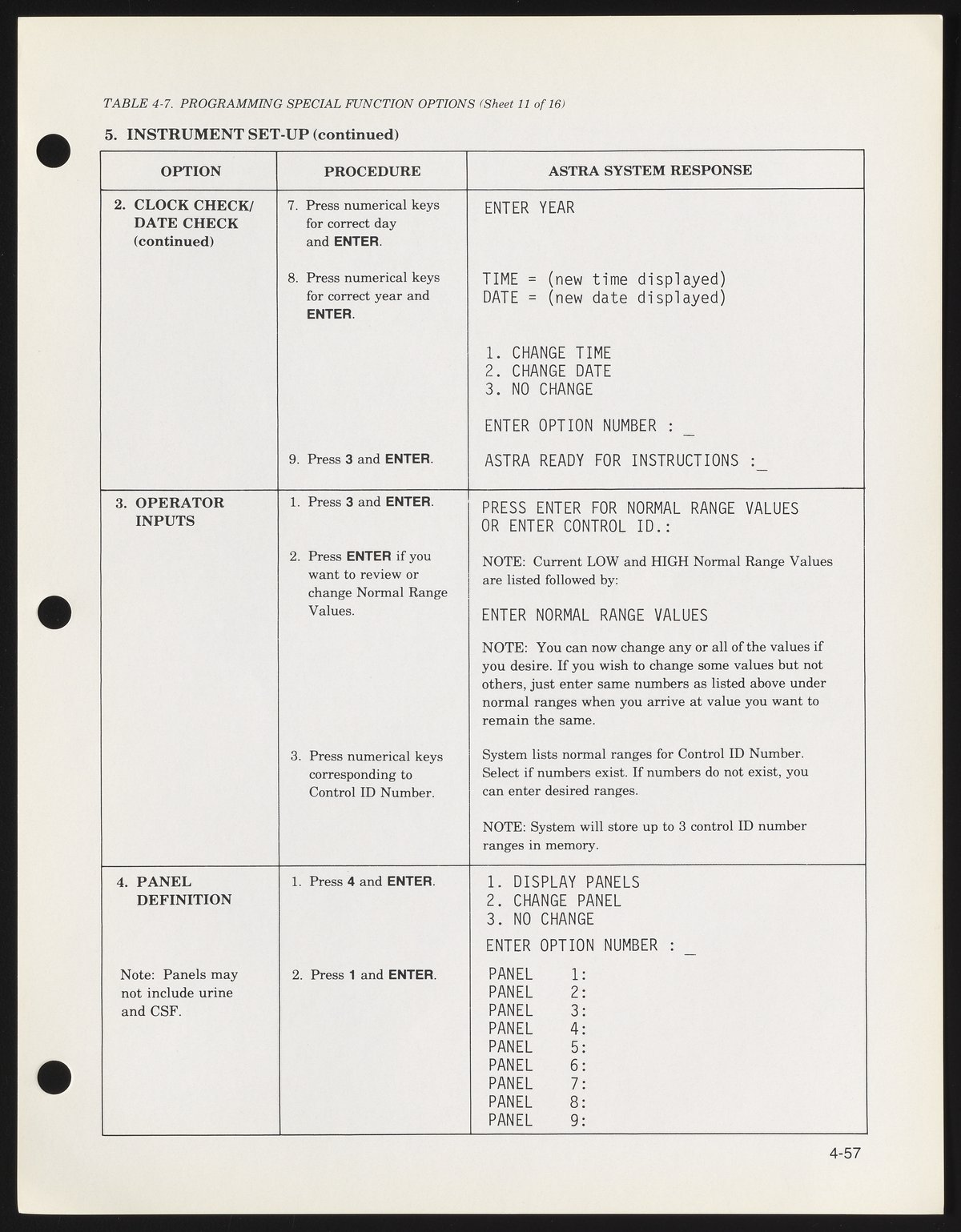 TABLE 4-7. PROGRAMMING SPECIAL FUNCTION OPTIONS (Sheet 11 of 16)

5. INSTRUMENT SET-UP (continued)

| OPTION | PROCEDURE | ASTRA SYSTEM RESPONSE |
|---|---|---|
| 2. CLOCK CHECK/ DATE CHECK (continued) | 7. Press numerical keys for correct day and ENTER. | ENTER YEAR |
| | 8. Press numerical keys for correct year and ENTER. | TIME = (new time displayed) DATE = (new date displayed) 1. CHANGE TIME 2. CHANGE DATE 3. NO CHANGE ENTER OPTION NUMBER : _ |
| | 9. Press 3 and ENTER. | ASTRA READY FOR INSTRUCTIONS :_ |
| 3. OPERATOR INPUTS | 1. Press 3 and ENTER. | PRESS ENTER FOR NORMAL RANGE VALUES OR ENTER CONTROL ID.: |
| | 2. Press ENTER if you want to review or change Normal Range Values. | NOTE: Current LOW and HIGH Normal Range Values are listed followed by: ENTER NORMAL RANGE VALUES NOTE: You can now change any or all of the values if you desire. If you wish to change some values but not others, just enter same numbers as listed above under normal ranges when you arrive at value you want to remain the same. |
| | 3. Press numerical keys corresponding to Control ID Number. | System lists normal ranges for Control ID Number. Select if numbers exist. If numbers do not exist, you can enter desired ranges. NOTE: System will store up to 3 control ID number ranges in memory. |
| 4. PANEL DEFINITION | 1. Press 4 and ENTER. | 1. DISPLAY PANELS 2. CHANGE PANEL 3. NO CHANGE ENTER OPTION NUMBER : _ |
| Note: Panels may not include urine and CSF. | 2. Press 1 and ENTER. | PANEL 1: PANEL 2: PANEL 3: PANEL 4: PANEL 5: PANEL 6: PANEL 7: PANEL 8: PANEL 9: |

4-57